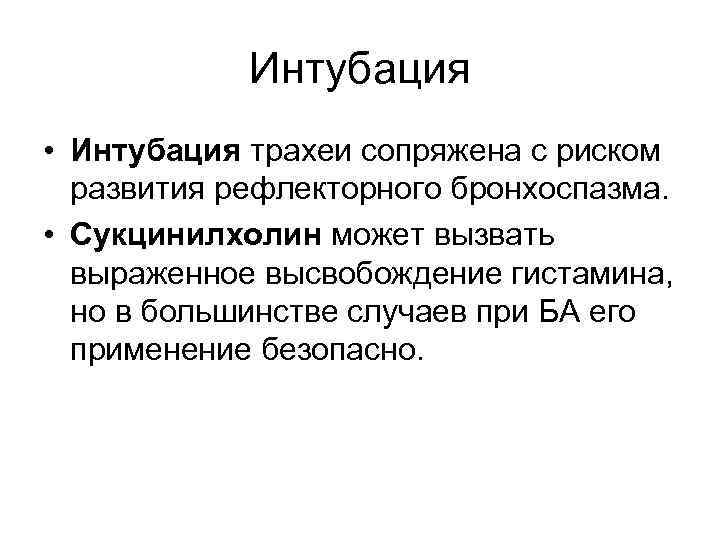 Интубация

• Интубация трахеи сопряжена с риском развития рефлекторного бронхоспазма.
• Сукцинилхолин может вызвать выраженное высвобождение гистамина, но в большинстве случаев при БА его применение безопасно.